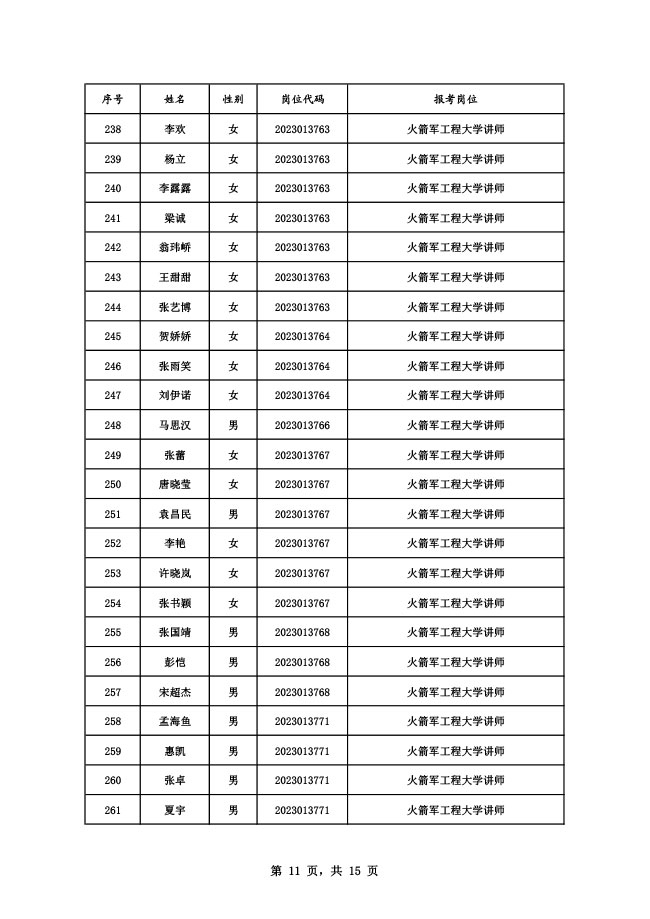 | 序号 | 姓名 | 性别 | 岗位代码 | 报考岗位 |
|---|---|---|---|---|
| 238 | 李欢 | 女 | 2023013763 | 火箭军工程大学讲师 |
| 239 | 杨立 | 女 | 2023013763 | 火箭军工程大学讲师 |
| 240 | 李露露 | 女 | 2023013763 | 火箭军工程大学讲师 |
| 241 | 梁诚 | 女 | 2023013763 | 火箭军工程大学讲师 |
| 242 | 翁玮峤 | 女 | 2023013763 | 火箭军工程大学讲师 |
| 243 | 王甜甜 | 女 | 2023013763 | 火箭军工程大学讲师 |
| 244 | 张艺博 | 女 | 2023013763 | 火箭军工程大学讲师 |
| 245 | 贺娇娇 | 女 | 2023013764 | 火箭军工程大学讲师 |
| 246 | 张雨笑 | 女 | 2023013764 | 火箭军工程大学讲师 |
| 247 | 刘伊诺 | 女 | 2023013764 | 火箭军工程大学讲师 |
| 248 | 马思汉 | 男 | 2023013766 | 火箭军工程大学讲师 |
| 249 | 张蕾 | 女 | 2023013767 | 火箭军工程大学讲师 |
| 250 | 唐晓莹 | 女 | 2023013767 | 火箭军工程大学讲师 |
| 251 | 袁昌民 | 男 | 2023013767 | 火箭军工程大学讲师 |
| 252 | 李艳 | 女 | 2023013767 | 火箭军工程大学讲师 |
| 253 | 许晓岚 | 女 | 2023013767 | 火箭军工程大学讲师 |
| 254 | 张书颖 | 女 | 2023013767 | 火箭军工程大学讲师 |
| 255 | 张国靖 | 男 | 2023013768 | 火箭军工程大学讲师 |
| 256 | 彭恺 | 男 | 2023013768 | 火箭军工程大学讲师 |
| 257 | 宋超杰 | 男 | 2023013768 | 火箭军工程大学讲师 |
| 258 | 孟海鱼 | 男 | 2023013771 | 火箭军工程大学讲师 |
| 259 | 惠凯 | 男 | 2023013771 | 火箭军工程大学讲师 |
| 260 | 张卓 | 男 | 2023013771 | 火箭军工程大学讲师 |
| 261 | 夏宇 | 男 | 2023013771 | 火箭军工程大学讲师 |

第 11 页，共 15 页